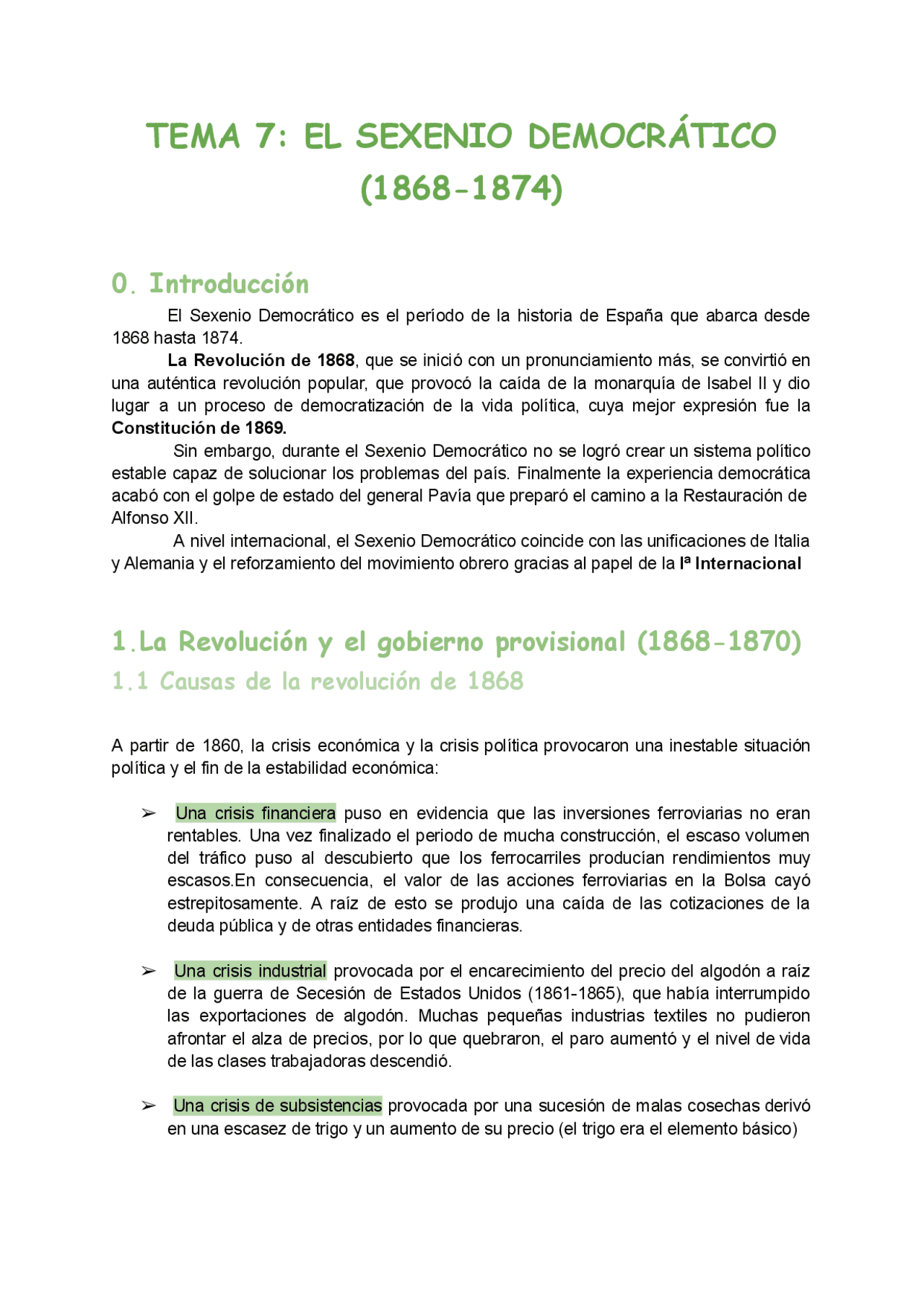 TEMA 7: EL SEXENIO DEMOCRÁTICO (1868-1874)

0. Introducción

El Sexenio Democrático es el período de la historia de España que abarca desde 1868 hasta 1874.

La Revolución de 1868, que se inició con un pronunciamiento más, se convirtió en una auténtica revolución popular, que provocó la caída de la monarquía de Isabel II y dio lugar a un proceso de democratización de la vida política, cuya mejor expresión fue la Constitución de 1869.

Sin embargo, durante el Sexenio Democrático no se logró crear un sistema político estable capaz de solucionar los problemas del país. Finalmente la experiencia democrática acabó con el golpe de estado del general Pavía que preparó el camino a la Restauración de Alfonso XII.

A nivel internacional, el Sexenio Democrático coincide con las unificaciones de Italia y Alemania y el reforzamiento del movimiento obrero gracias al papel de la Iª Internacional

1.La Revolución y el gobierno provisional (1868-1870)

1.1 Causas de la revolución de 1868

A partir de 1860, la crisis económica y la crisis política provocaron una inestable situación política y el fin de la estabilidad económica:

➢ Una crisis financiera puso en evidencia que las inversiones ferroviarias no eran rentables. Una vez finalizado el periodo de mucha construcción, el escaso volumen del tráfico puso al descubierto que los ferrocarriles producían rendimientos muy escasos.En consecuencia, el valor de las acciones ferroviarias en la Bolsa cayó estrepitosamente. A raíz de esto se produjo una caída de las cotizaciones de la deuda pública y de otras entidades financieras.

➢ Una crisis industrial provocada por el encarecimiento del precio del algodón a raíz de la guerra de Secesión de Estados Unidos (1861-1865), que había interrumpido las exportaciones de algodón. Muchas pequeñas industrias textiles no pudieron afrontar el alza de precios, por lo que quebraron, el paro aumentó y el nivel de vida de las clases trabajadoras descendió.

➢ Una crisis de subsistencias provocada por una sucesión de malas cosechas derivó en una escasez de trigo y un aumento de su precio (el trigo era el elemento básico)